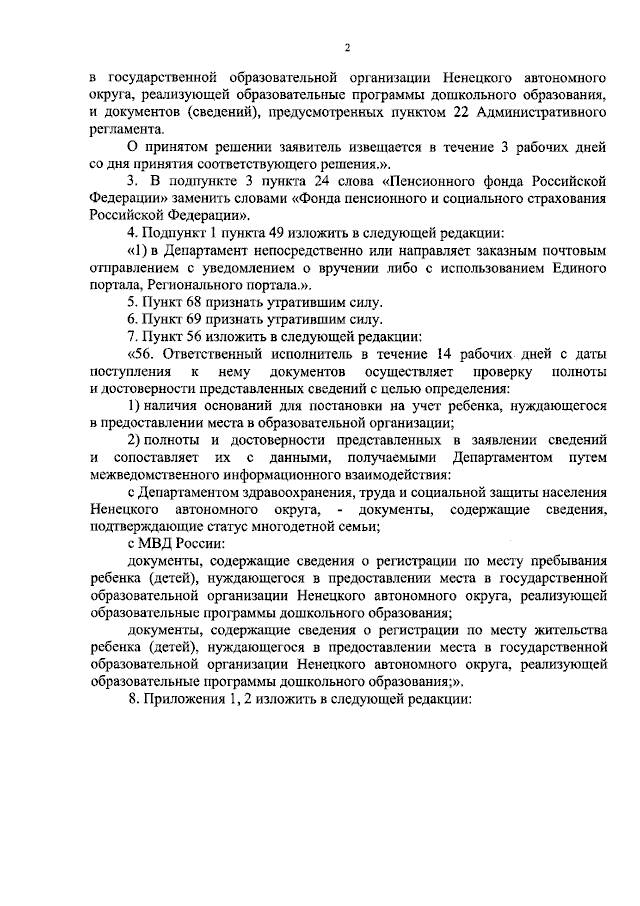 2

в государственной образовательной организации Ненецкого автономного округа, реализующей образовательные программы дошкольного образования, и документов (сведений), предусмотренных пунктом 22 Административного регламента.

О принятом решении заявитель извещается в течение 3 рабочих дней со дня принятия соответствующего решения.».

3. В подпункте 3 пункта 24 слова «Пенсионного фонда Российской Федерации» заменить словами «Фонда пенсионного и социального страхования Российской Федерации».

4. Подпункт 1 пункта 49 изложить в следующей редакции:

«1) в Департамент непосредственно или направляет заказным почтовым отправлением с уведомлением о вручении либо с использованием Единого портала, Регионального портала.».

5. Пункт 68 признать утратившим силу.

6. Пункт 69 признать утратившим силу.

7. Пункт 56 изложить в следующей редакции:

«56. Ответственный исполнитель в течение 14 рабочих дней с даты поступления к нему документов осуществляет проверку полноты и достоверности представленных сведений с целью определения:

1) наличия оснований для постановки на учет ребенка, нуждающегося в предоставлении места в образовательной организации;

2) полноты и достоверности представленных в заявлении сведений и сопоставляет их с данными, получаемыми Департаментом путем межведомственного информационного взаимодействия:

с Департаментом здравоохранения, труда и социальной защиты населения Ненецкого автономного округа, - документы, содержащие сведения, подтверждающие статус многодетной семьи;

с МВД России:

документы, содержащие сведения о регистрации по месту пребывания ребенка (детей), нуждающегося в предоставлении места в государственной образовательной организации Ненецкого автономного округа, реализующей образовательные программы дошкольного образования;

документы, содержащие сведения о регистрации по месту жительства ребенка (детей), нуждающегося в предоставлении места в государственной образовательной организации Ненецкого автономного округа, реализующей образовательные программы дошкольного образования;».

8. Приложения 1, 2 изложить в следующей редакции: